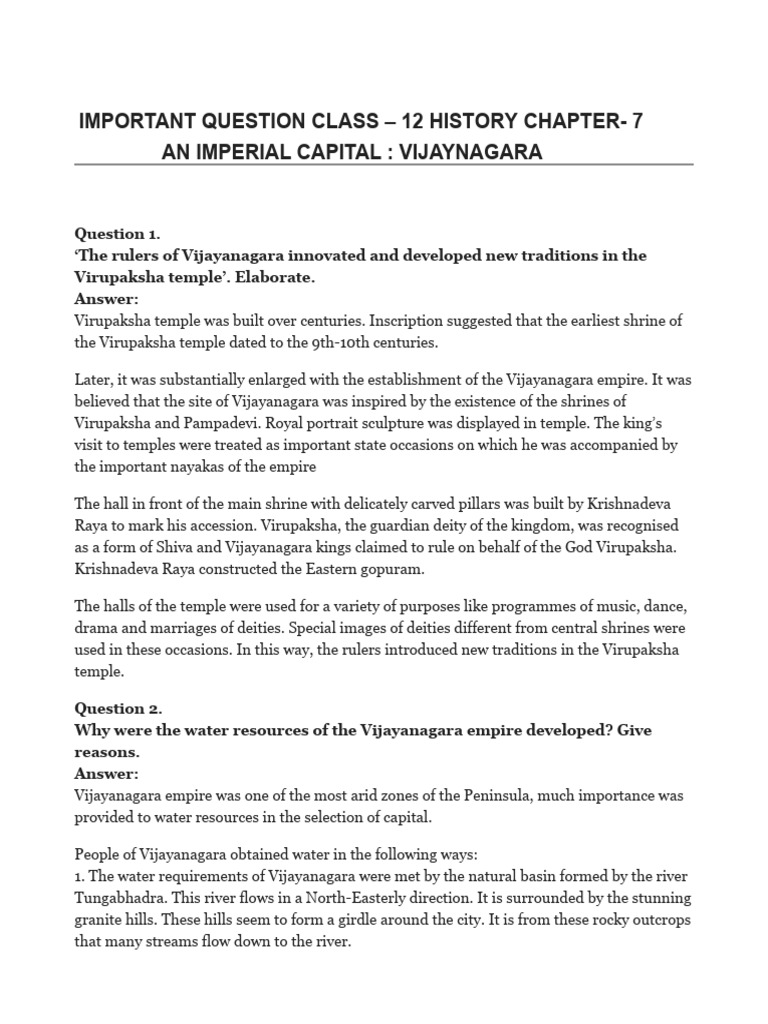 IMPORTANT QUESTION CLASS – 12 HISTORY CHAPTER- 7
AN IMPERIAL CAPITAL : VIJAYNAGARA

Question 1.
'The rulers of Vijayanagara innovated and developed new traditions in the Virupaksha temple'. Elaborate.
Answer:
Virupaksha temple was built over centuries. Inscription suggested that the earliest shrine of the Virupaksha temple dated to the 9th-10th centuries.

Later, it was substantially enlarged with the establishment of the Vijayanagara empire. It was believed that the site of Vijayanagara was inspired by the existence of the shrines of Virupaksha and Pampadevi. Royal portrait sculpture was displayed in temple. The king's visit to temples were treated as important state occasions on which he was accompanied by the important nayakas of the empire

The hall in front of the main shrine with delicately carved pillars was built by Krishnadeva Raya to mark his accession. Virupaksha, the guardian deity of the kingdom, was recognised as a form of Shiva and Vijayanagara kings claimed to rule on behalf of the God Virupaksha. Krishnadeva Raya constructed the Eastern gopuram.

The halls of the temple were used for a variety of purposes like programmes of music, dance, drama and marriages of deities. Special images of deities different from central shrines were used in these occasions. In this way, the rulers introduced new traditions in the Virupaksha temple.

Question 2.
Why were the water resources of the Vijayanagara empire developed? Give reasons.
Answer:
Vijayanagara empire was one of the most arid zones of the Peninsula, much importance was provided to water resources in the selection of capital.

People of Vijayanagara obtained water in the following ways:
1. The water requirements of Vijayanagara were met by the natural basin formed by the river Tungabhadra. This river flows in a North-Easterly direction. It is surrounded by the stunning granite hills. These hills seem to form a girdle around the city. It is from these rocky outcrops that many streams flow down to the river.